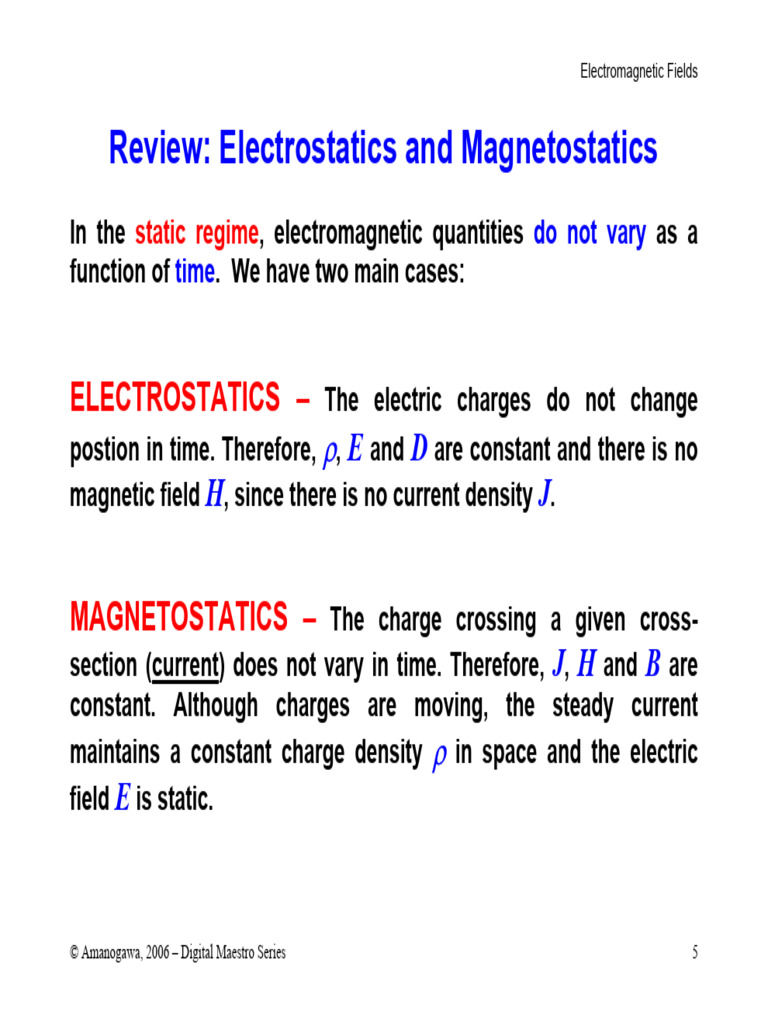 Electromagnetic Fields

Review: Electrostatics and Magnetostatics

In the static regime, electromagnetic quantities do not vary as a function of time. We have two main cases:

ELECTROSTATICS – The electric charges do not change postion in time. Therefore, $\rho$, $E$ and $D$ are constant and there is no magnetic field $H$, since there is no current density $J$.

MAGNETOSTATICS – The charge crossing a given cross-section (current) does not vary in time. Therefore, $J$, $H$ and $B$ are constant. Although charges are moving, the steady current maintains a constant charge density $\rho$ in space and the electric field $E$ is static.

© Amanogawa, 2006 – Digital Maestro Series

5